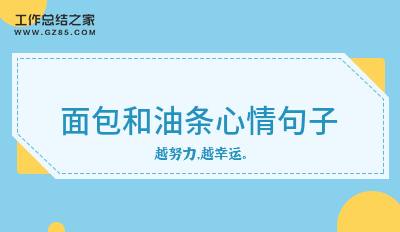 工作总结之家
WWW.GZ85.COM

面包和油条心情句子

越努力,越幸运。